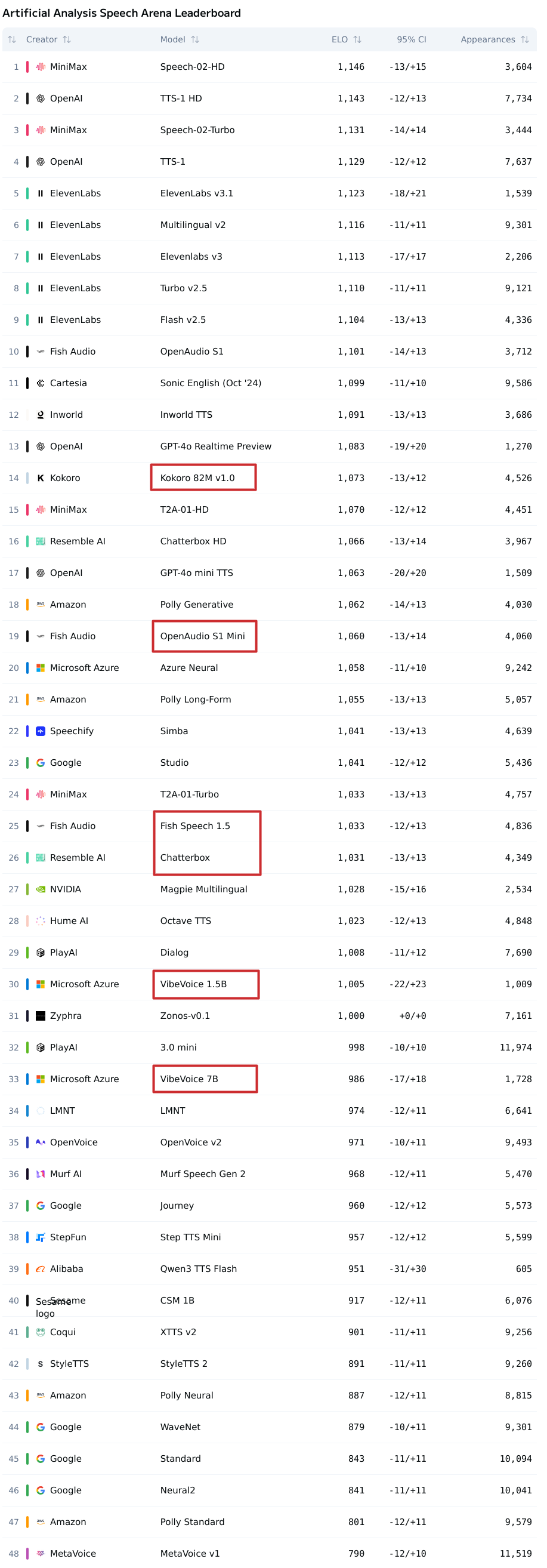 Artificial Analysis Speech Arena Leaderboard

| | Creator | Model | ELO | 95% CI | Appearances |
|---|---|---|---|---|---|
| 1 | MiniMax | Speech-02-HD | 1,146 | -13/+15 | 3,604 |
| 2 | OpenAI | TTS-1 HD | 1,143 | -12/+13 | 7,734 |
| 3 | MiniMax | Speech-02-Turbo | 1,131 | -14/+14 | 3,444 |
| 4 | OpenAI | TTS-1 | 1,129 | -12/+12 | 7,637 |
| 5 | ElevenLabs | ElevenLabs v3.1 | 1,123 | -18/+21 | 1,539 |
| 6 | ElevenLabs | Multilingual v2 | 1,116 | -11/+11 | 9,301 |
| 7 | ElevenLabs | Elevenlabs v3 | 1,113 | -17/+17 | 2,206 |
| 8 | ElevenLabs | Turbo v2.5 | 1,110 | -11/+11 | 9,121 |
| 9 | ElevenLabs | Flash v2.5 | 1,104 | -13/+13 | 4,336 |
| 10 | Fish Audio | OpenAudio S1 | 1,101 | -14/+13 | 3,712 |
| 11 | Cartesia | Sonic English (Oct '24) | 1,099 | -11/+10 | 9,586 |
| 12 | Inworld | Inworld TTS | 1,091 | -13/+13 | 3,686 |
| 13 | OpenAI | GPT-4o Realtime Preview | 1,083 | -19/+20 | 1,270 |
| 14 | Kokoro | Kokoro 82M v1.0 | 1,073 | -13/+12 | 4,526 |
| 15 | MiniMax | T2A-01-HD | 1,070 | -12/+12 | 4,451 |
| 16 | Resemble AI | Chatterbox HD | 1,066 | -13/+14 | 3,967 |
| 17 | OpenAI | GPT-4o mini TTS | 1,063 | -20/+20 | 1,509 |
| 18 | Amazon | Polly Generative | 1,062 | -14/+13 | 4,030 |
| 19 | Fish Audio | OpenAudio S1 Mini | 1,060 | -13/+14 | 4,060 |
| 20 | Microsoft Azure | Azure Neural | 1,058 | -11/+10 | 9,242 |
| 21 | Amazon | Polly Long-Form | 1,055 | -13/+13 | 5,057 |
| 22 | Speechify | Simba | 1,041 | -13/+13 | 4,639 |
| 23 | Google | Studio | 1,041 | -12/+12 | 5,436 |
| 24 | MiniMax | T2A-01-Turbo | 1,033 | -13/+13 | 4,757 |
| 25 | Fish Audio | Fish Speech 1.5 | 1,033 | -12/+13 | 4,836 |
| 26 | Resemble AI | Chatterbox | 1,031 | -13/+13 | 4,349 |
| 27 | NVIDIA | Magpie Multilingual | 1,028 | -15/+16 | 2,534 |
| 28 | Hume AI | Octave TTS | 1,023 | -12/+13 | 4,848 |
| 29 | PlayAI | Dialog | 1,008 | -11/+12 | 7,690 |
| 30 | Microsoft Azure | VibeVoice 1.5B | 1,005 | -22/+23 | 1,009 |
| 31 | Zyphra | Zonos-v0.1 | 1,000 | +0/+0 | 7,161 |
| 32 | PlayAI | 3.0 mini | 998 | -10/+10 | 11,974 |
| 33 | Microsoft Azure | VibeVoice 7B | 986 | -17/+18 | 1,728 |
| 34 | LMNT | LMNT | 974 | -12/+11 | 6,641 |
| 35 | OpenVoice | OpenVoice v2 | 971 | -10/+11 | 9,493 |
| 36 | Murf AI | Murf Speech Gen 2 | 968 | -12/+11 | 5,470 |
| 37 | Google | Journey | 960 | -12/+12 | 5,573 |
| 38 | StepFun | Step TTS Mini | 957 | -12/+12 | 5,599 |
| 39 | Alibaba | Qwen3 TTS Flash | 951 | -31/+30 | 605 |
| 40 | Sesame logo Sesame | CSM 1B | 917 | -12/+11 | 6,076 |
| 41 | Coqui | XTTS v2 | 901 | -11/+11 | 9,256 |
| 42 | StyleTTS | StyleTTS 2 | 891 | -11/+11 | 9,260 |
| 43 | Amazon | Polly Neural | 887 | -12/+11 | 8,815 |
| 44 | Google | WaveNet | 879 | -10/+11 | 9,301 |
| 45 | Google | Standard | 843 | -11/+11 | 10,094 |
| 46 | Google | Neural2 | 841 | -11/+11 | 10,041 |
| 47 | Amazon | Polly Standard | 801 | -12/+11 | 9,579 |
| 48 | MetaVoice | MetaVoice v1 | 790 | -12/+10 | 11,519 |